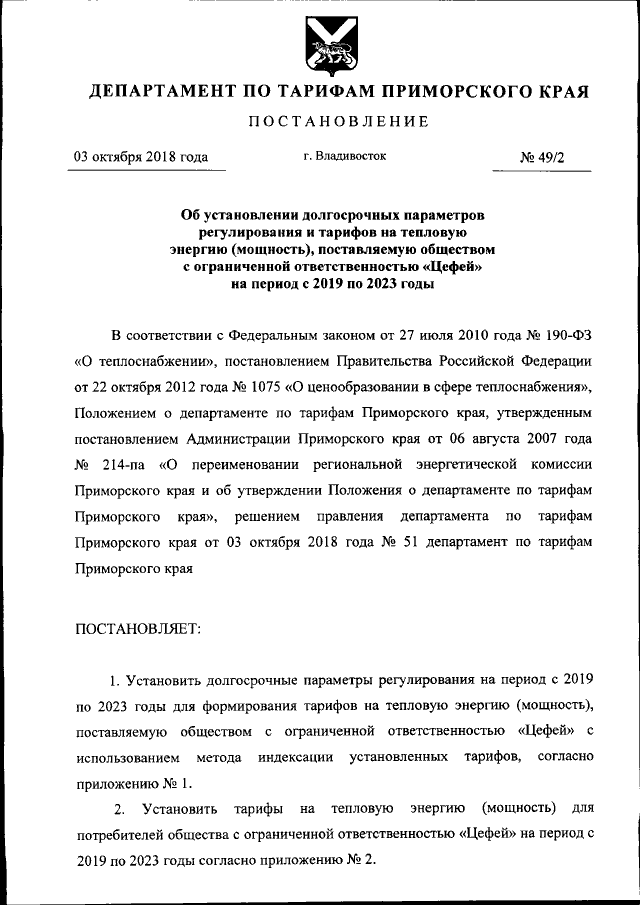 ДЕПАРТАМЕНТ ПО ТАРИФАМ ПРИМОРСКОГО КРАЯ

ПОСТАНОВЛЕНИЕ

03 октября 2018 года

г. Владивосток

№ 49/2

Об установлении долгосрочных параметров регулирования и тарифов на тепловую энергию (мощность), поставляемую обществом с ограниченной ответственностью «Цефей» на период с 2019 по 2023 годы

В соответствии с Федеральным законом от 27 июля 2010 года № 190-ФЗ «О теплоснабжении», постановлением Правительства Российской Федерации от 22 октября 2012 года № 1075 «О ценообразовании в сфере теплоснабжения», Положением о департаменте по тарифам Приморского края, утвержденным постановлением Администрации Приморского края от 06 августа 2007 года № 214-па «О переименовании региональной энергетической комиссии Приморского края и об утверждении Положения о департаменте по тарифам Приморского края», решением правления департамента по тарифам Приморского края от 03 октября 2018 года № 51 департамент по тарифам Приморского края

ПОСТАНОВЛЯЕТ:

1. Установить долгосрочные параметры регулирования на период с 2019 по 2023 годы для формирования тарифов на тепловую энергию (мощность), поставляемую обществом с ограниченной ответственностью «Цефей» с использованием метода индексации установленных тарифов, согласно приложению № 1.

2. Установить тарифы на тепловую энергию (мощность) для потребителей общества с ограниченной ответственностью «Цефей» на период с 2019 по 2023 годы согласно приложению № 2.